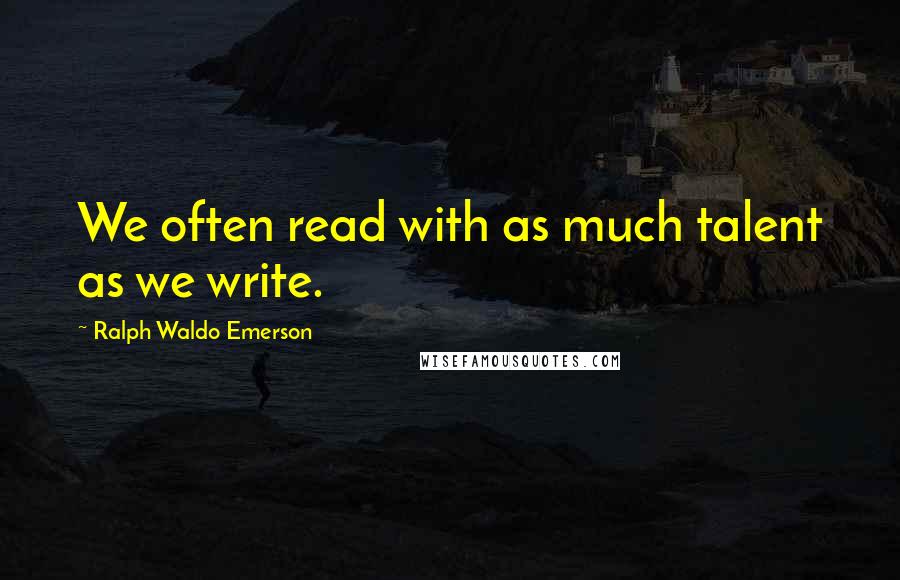 We often read with as much talent as we write.

~ Ralph Waldo Emerson

WISEFAMOUSQUOTES.COM